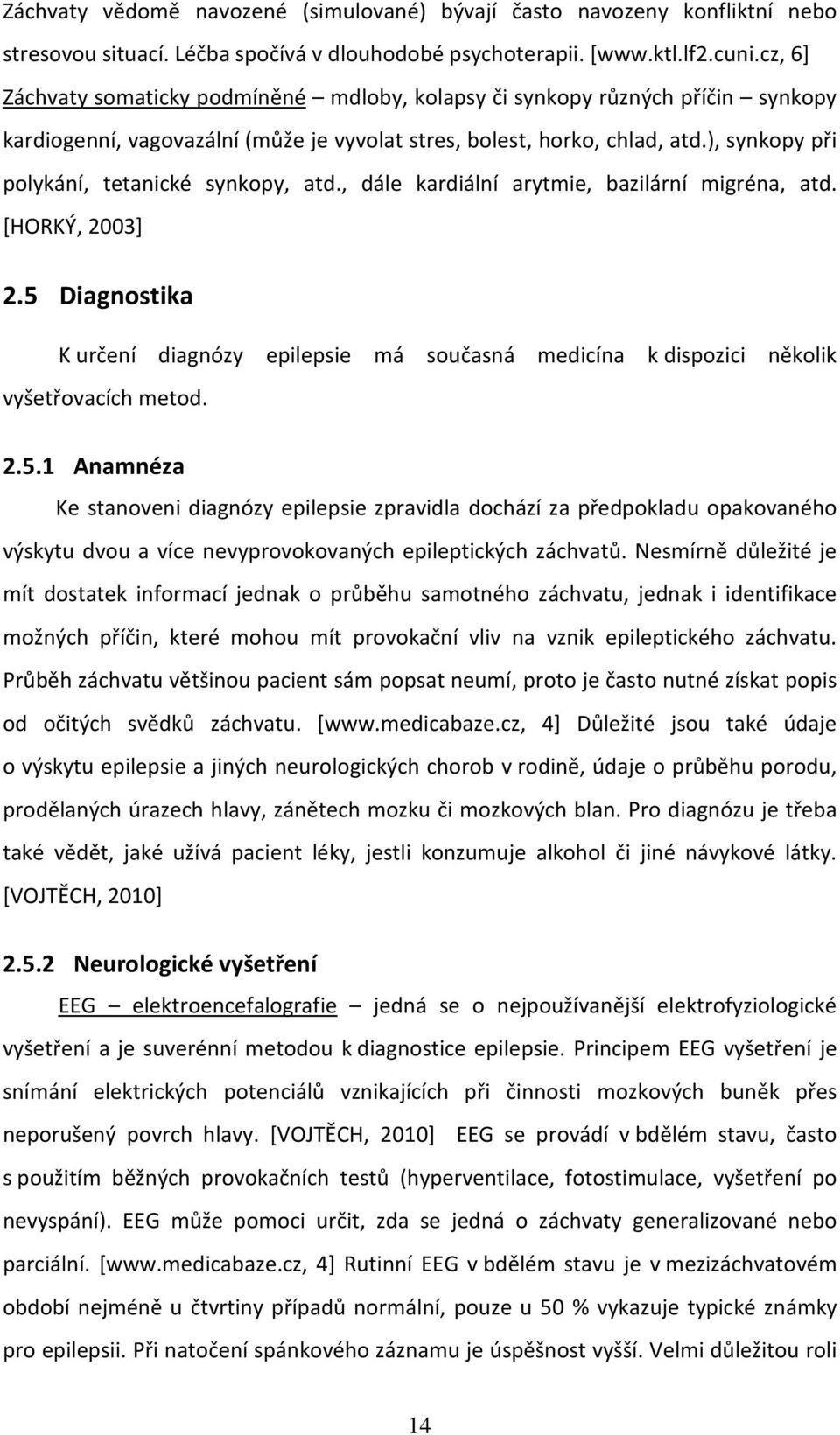 Záchvaty vědomě navozené (simulované) bývají často navozeny konfliktní nebo stresovou situací. Léčba spočívá v dlouhodobé psychoterapii. [www.ktl.lf2.cuni.cz, 6]
Záchvaty somaticky podmíněné – mdloby, kolapsy či synkopy různých příčin – synkopy kardiogenní, vagovazální (může je vyvolat stres, bolest, horko, chlad, atd.), synkopy při polykání, tetanické synkopy, atd., dále kardiální arytmie, bazilární migréna, atd. [HORKÝ, 2003]

2.5 Diagnostika

K určení diagnózy epilepsie má současná medicína k dispozici několik vyšetřovacích metod.

2.5.1 Anamnéza

Ke stanoveni diagnózy epilepsie zpravidla dochází za předpokladu opakovaného výskytu dvou a více nevyprovokovaných epileptických záchvatů. Nesmírně důležité je mít dostatek informací jednak o průběhu samotného záchvatu, jednak i identifikace možných příčin, které mohou mít provokační vliv na vznik epileptického záchvatu. Průběh záchvatu většinou pacient sám popsat neumí, proto je často nutné získat popis od očitých svědků záchvatu. [www.medicabaze.cz, 4] Důležité jsou také údaje o výskytu epilepsie a jiných neurologických chorob v rodině, údaje o průběhu porodu, prodělaných úrazech hlavy, zánětech mozku či mozkových blan. Pro diagnózu je třeba také vědět, jaké užívá pacient léky, jestli konzumuje alkohol či jiné návykové látky. [VOJTĚCH, 2010]

2.5.2 Neurologické vyšetření

EEG – elektroencefalografie – jedná se o nejpoužívanější elektrofyziologické vyšetření a je suverénní metodou k diagnostice epilepsie. Principem EEG vyšetření je snímání elektrických potenciálů vznikajících při činnosti mozkových buněk přes neporušený povrch hlavy. [VOJTĚCH, 2010] EEG se provádí v bdělém stavu, často s použitím běžných provokačních testů (hyperventilace, fotostimulace, vyšetření po nevyspání). EEG může pomoci určit, zda se jedná o záchvaty generalizované nebo parciální. [www.medicabaze.cz, 4] Rutinní EEG v bdělém stavu je v mezizáchvatovém období nejméně u čtvrtiny případů normální, pouze u 50 % vykazuje typické známky pro epilepsii. Při natočení spánkového záznamu je úspěšnost vyšší. Velmi důležitou roli

14